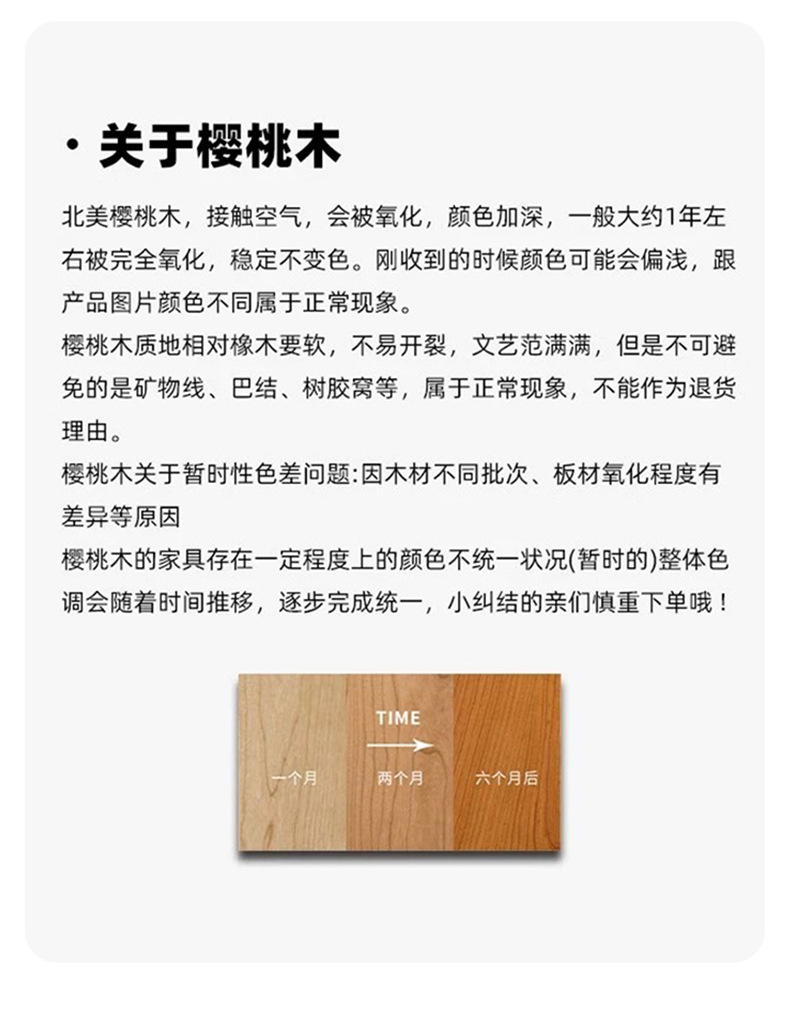 · 关于樱桃木

北美樱桃木，接触空气，会被氧化，颜色加深，一般大约1年左右被完全氧化，稳定不变色。刚收到的时候颜色可能会偏浅，跟产品图片颜色不同属于正常现象。
樱桃木质地相对橡木要软，不易开裂，文艺范满满，但是不可避免的是矿物线、巴结、树胶窝等，属于正常现象，不能作为退货理由。
樱桃木关于暂时性色差问题:因木材不同批次、板材氧化程度有差异等原因
樱桃木的家具存在一定程度上的颜色不统一状况(暂时的)整体色调会随着时间推移，逐步完成统一，小纠结的亲们慎重下单哦！

TIME
一个月
两个月
六个月后